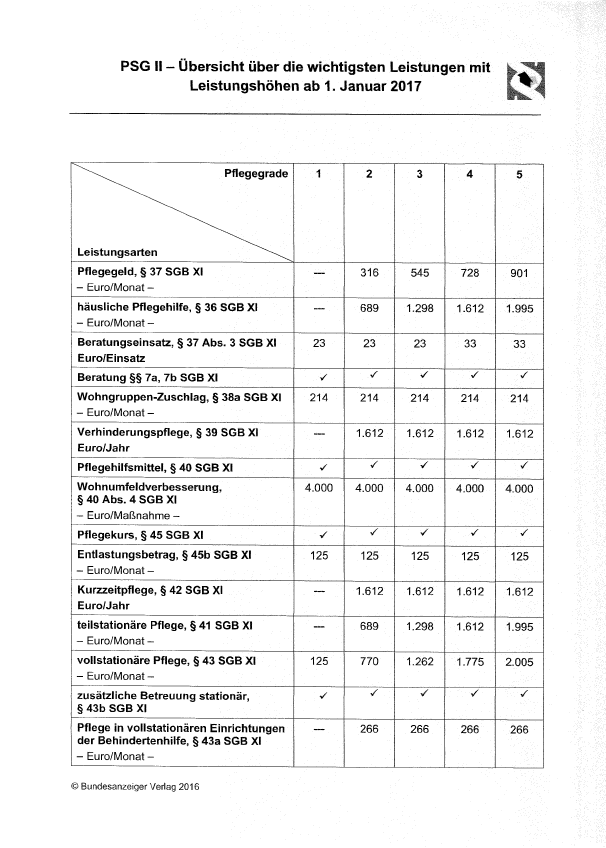 PSG II – Übersicht über die wichtigsten Leistungen mit Leistungshöhen ab 1. Januar 2017

| Pflegegrade / Leistungsarten | 1 | 2 | 3 | 4 | 5 |
|---|---|---|---|---|---|
| Pflegegeld, § 37 SGB XI – Euro/Monat – | — | 316 | 545 | 728 | 901 |
| häusliche Pflegehilfe, § 36 SGB XI – Euro/Monat – | — | 689 | 1.298 | 1.612 | 1.995 |
| Beratungseinsatz, § 37 Abs. 3 SGB XI Euro/Einsatz | 23 | 23 | 23 | 33 | 33 |
| Beratung §§ 7a, 7b SGB XI | ✓ | ✓ | ✓ | ✓ | ✓ |
| Wohngruppen-Zuschlag, § 38a SGB XI – Euro/Monat – | 214 | 214 | 214 | 214 | 214 |
| Verhinderungspflege, § 39 SGB XI Euro/Jahr | — | 1.612 | 1.612 | 1.612 | 1.612 |
| Pflegehilfsmittel, § 40 SGB XI | ✓ | ✓ | ✓ | ✓ | ✓ |
| Wohnumfeldverbesserung, § 40 Abs. 4 SGB XI – Euro/Maßnahme – | 4.000 | 4.000 | 4.000 | 4.000 | 4.000 |
| Pflegekurs, § 45 SGB XI | ✓ | ✓ | ✓ | ✓ | ✓ |
| Entlastungsbetrag, § 45b SGB XI – Euro/Monat – | 125 | 125 | 125 | 125 | 125 |
| Kurzzeitpflege, § 42 SGB XI Euro/Jahr | — | 1.612 | 1.612 | 1.612 | 1.612 |
| teilstationäre Pflege, § 41 SGB XI – Euro/Monat – | — | 689 | 1.298 | 1.612 | 1.995 |
| vollstationäre Pflege, § 43 SGB XI – Euro/Monat – | 125 | 770 | 1.262 | 1.775 | 2.005 |
| zusätzliche Betreuung stationär, § 43b SGB XI | ✓ | ✓ | ✓ | ✓ | ✓ |
| Pflege in vollstationären Einrichtungen der Behindertenhilfe, § 43a SGB XI – Euro/Monat – | — | 266 | 266 | 266 | 266 |

© Bundesanzeiger Verlag 2016